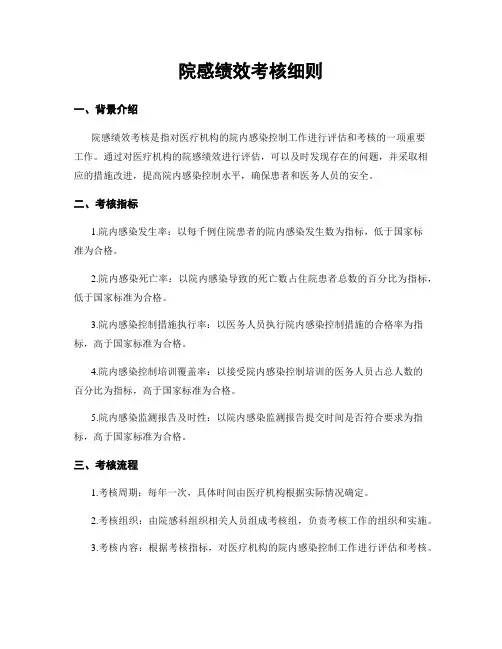 院感绩效考核细则

一、背景介绍

院感绩效考核是指对医疗机构的院内感染控制工作进行评估和考核的一项重要工作。通过对医疗机构的院感绩效进行评估，可以及时发现存在的问题，并采取相应的措施改进，提高院内感染控制水平，确保患者和医务人员的安全。

二、考核指标

1.院内感染发生率：以每千例住院患者的院内感染发生数为指标，低于国家标准为合格。

2.院内感染死亡率：以院内感染导致的死亡数占住院患者总数的百分比为指标，低于国家标准为合格。

3.院内感染控制措施执行率：以医务人员执行院内感染控制措施的合格率为指标，高于国家标准为合格。

4.院内感染控制培训覆盖率：以接受院内感染控制培训的医务人员占总人数的百分比为指标，高于国家标准为合格。

5.院内感染监测报告及时性：以院内感染监测报告提交时间是否符合要求为指标，高于国家标准为合格。

三、考核流程

1.考核周期：每年一次，具体时间由医疗机构根据实际情况确定。

2.考核组织：由院感科组织相关人员组成考核组，负责考核工作的组织和实施。

3.考核内容：根据考核指标，对医疗机构的院内感染控制工作进行评估和考核。